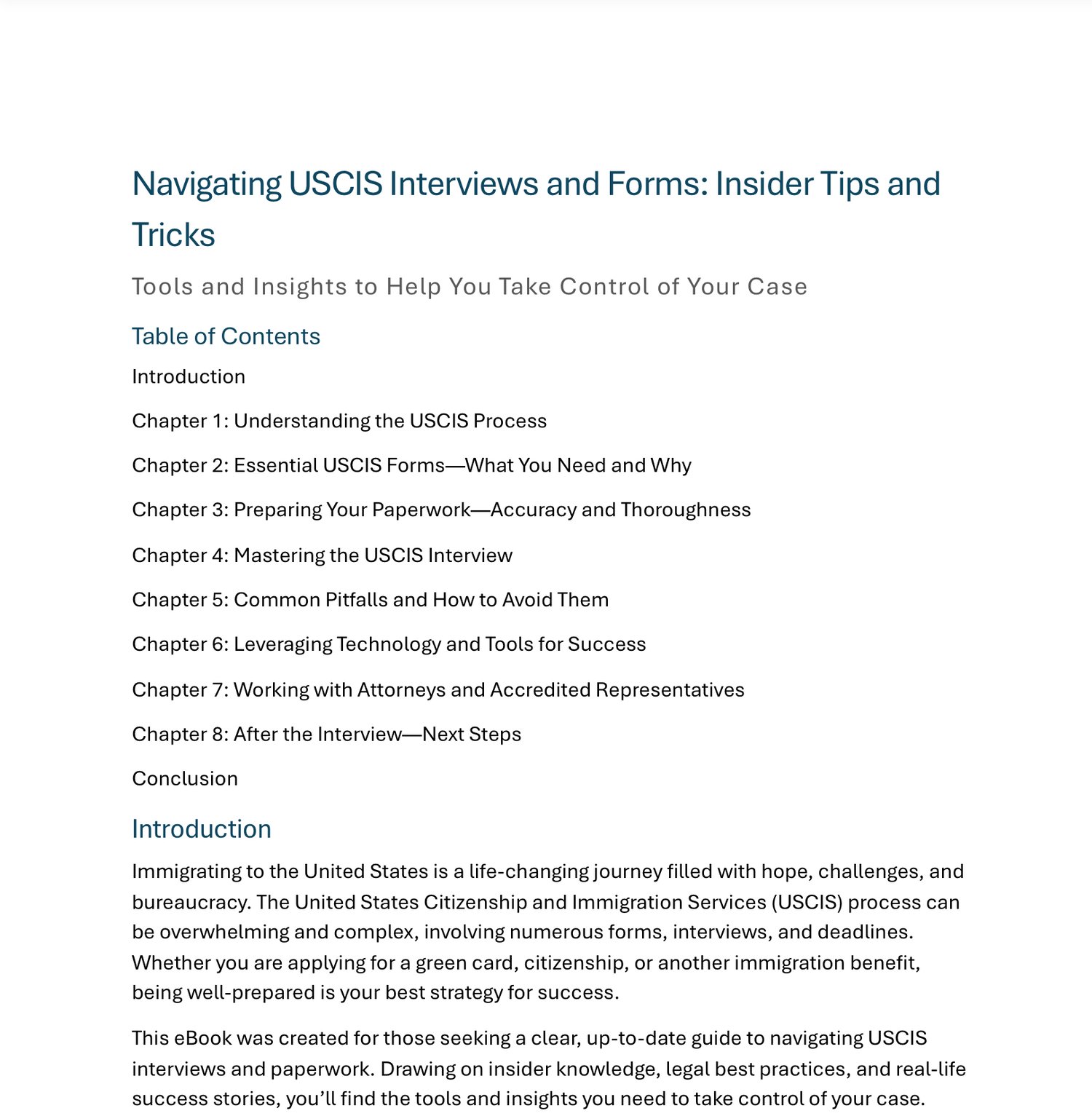 Navigating USCIS Interviews and Forms: Insider Tips and Tricks

Tools and Insights to Help You Take Control of Your Case

Table of Contents

Introduction

Chapter 1: Understanding the USCIS Process

Chapter 2: Essential USCIS Forms—What You Need and Why

Chapter 3: Preparing Your Paperwork—Accuracy and Thoroughness

Chapter 4: Mastering the USCIS Interview

Chapter 5: Common Pitfalls and How to Avoid Them

Chapter 6: Leveraging Technology and Tools for Success

Chapter 7: Working with Attorneys and Accredited Representatives

Chapter 8: After the Interview—Next Steps

Conclusion

Introduction

Immigrating to the United States is a life-changing journey filled with hope, challenges, and bureaucracy. The United States Citizenship and Immigration Services (USCIS) process can be overwhelming and complex, involving numerous forms, interviews, and deadlines. Whether you are applying for a green card, citizenship, or another immigration benefit, being well-prepared is your best strategy for success.

This eBook was created for those seeking a clear, up-to-date guide to navigating USCIS interviews and paperwork. Drawing on insider knowledge, legal best practices, and real-life success stories, you'll find the tools and insights you need to take control of your case.